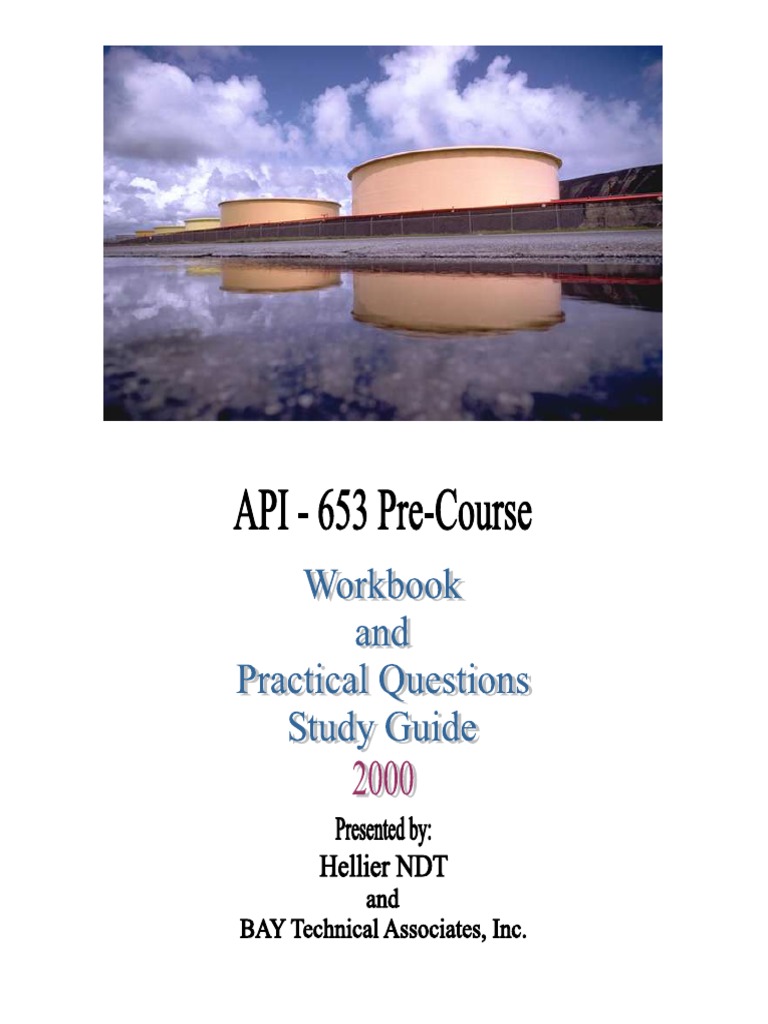 API - 653 Pre-Course

Workbook
and
Practical Questions
Study Guide
2000

Presented by:
Hellier NDT
and
BAY Technical Associates, Inc.